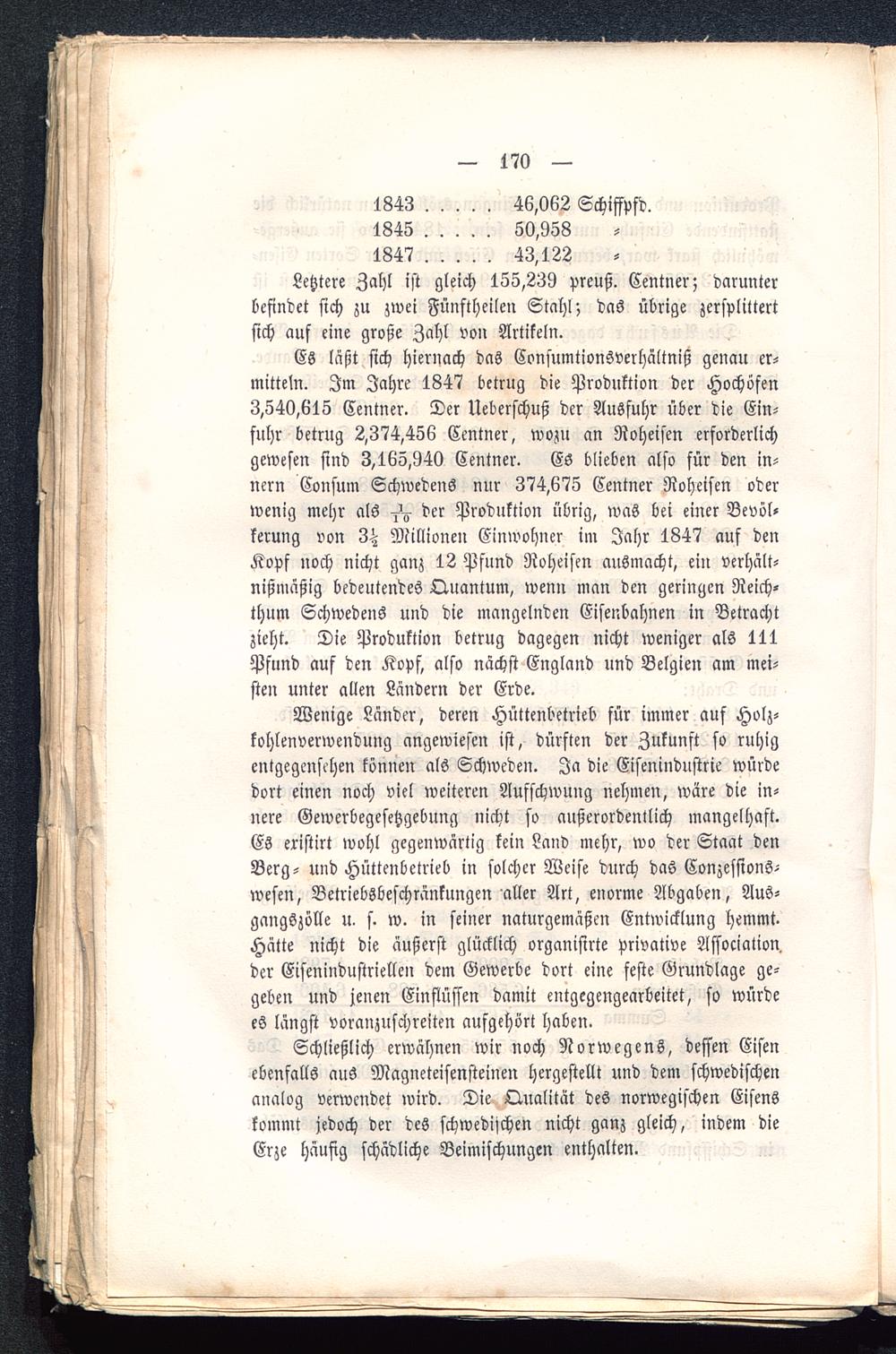 — 170 —

1843 . . . . . 46,062 Schiffpfd.
1845 . . . . . 50,958 „
1847 . . . . . 43,122 „

Letztere Zahl ist gleich 155,239 preuß. Centner; darunter befindet sich zu zwei Fünftheilen Stahl; das übrige zersplittert sich auf eine große Zahl von Artikeln.

Es läßt sich hiernach das Consumtionsverhältniß genau ermitteln. Im Jahre 1847 betrug die Produktion der Hochöfen 3,540,615 Centner. Der Ueberschuß der Ausfuhr über die Einfuhr betrug 2,374,456 Centner, wozu an Roheisen erforderlich gewesen sind 3,165,940 Centner. Es blieben also für den innern Consum Schwedens nur 374,675 Centner Roheisen oder wenig mehr als $\frac{1}{10}$ der Produktion übrig, was bei einer Bevölkerung von $3\frac{1}{2}$ Millionen Einwohner im Jahr 1847 auf den Kopf noch nicht ganz 12 Pfund Roheisen ausmacht, ein verhältnißmäßig bedeutendes Quantum, wenn man den geringen Reichthum Schwedens und die mangelnden Eisenbahnen in Betracht zieht. Die Produktion betrug dagegen nicht weniger als 111 Pfund auf den Kopf, also nächst England und Belgien am meisten unter allen Ländern der Erde.

Wenige Länder, deren Hüttenbetrieb für immer auf Holzkohlenverwendung angewiesen ist, dürften der Zukunft so ruhig entgegensehen können als Schweden. Ja die Eisenindustrie würde dort einen noch viel weiteren Aufschwung nehmen, wäre die innere Gewerbegesetzgebung nicht so außerordentlich mangelhaft. Es existirt wohl gegenwärtig kein Land mehr, wo der Staat den Berg- und Hüttenbetrieb in solcher Weise durch das Conzessionswesen, Betriebsbeschränkungen aller Art, enorme Abgaben, Ausgangszölle u. s. w. in seiner naturgemäßen Entwicklung hemmt. Hätte nicht die äußerst glücklich organisirte privative Association der Eisenindustriellen dem Gewerbe dort eine feste Grundlage gegeben und jenen Einflüssen damit entgegengearbeitet, so würde es längst voranzuschreiten aufgehört haben.

Schließlich erwähnen wir noch Norwegens, dessen Eisen ebenfalls aus Magneteisensteinen hergestellt und dem schwedischen analog verwendet wird. Die Qualität des norwegischen Eisens kommt jedoch der des schwedischen nicht ganz gleich, indem die Erze häufig schädliche Beimischungen enthalten.